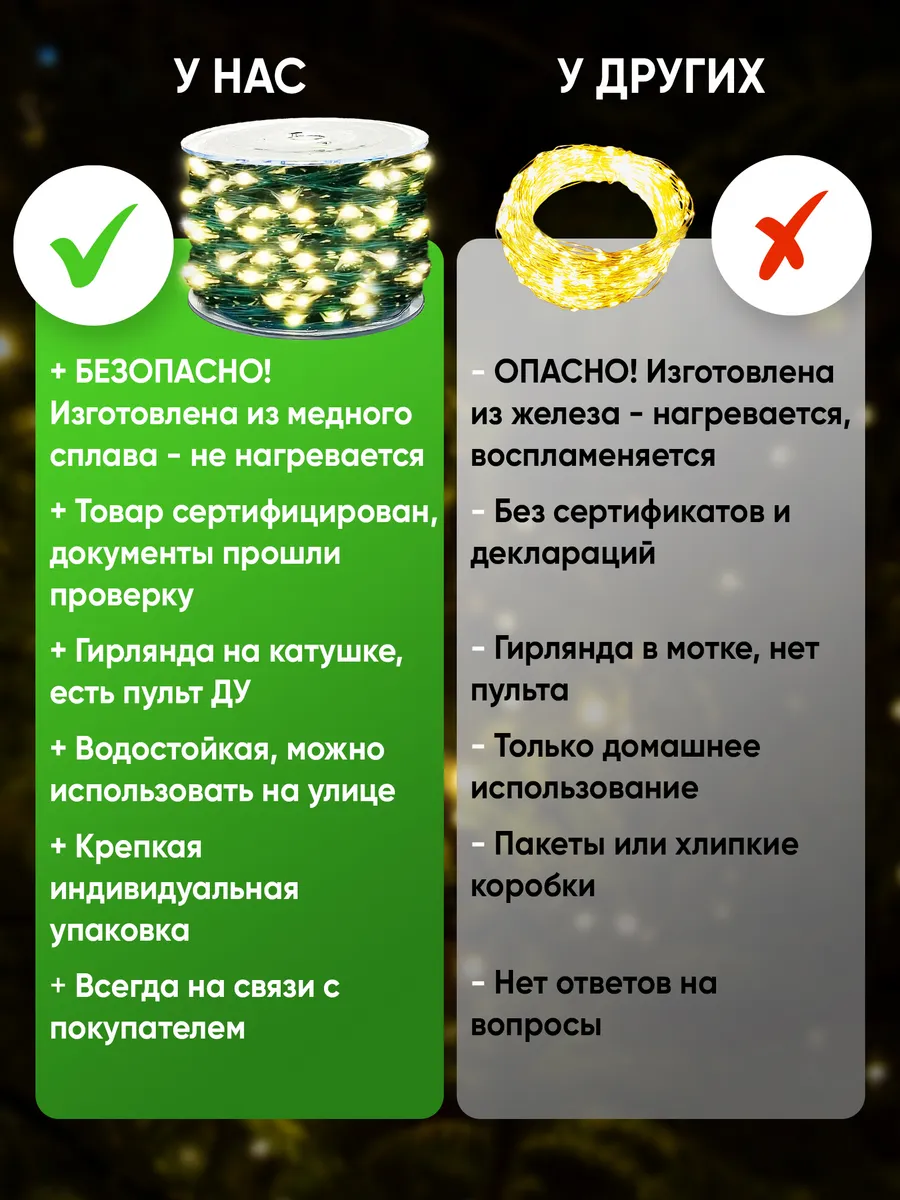 У НАС

+ БЕЗОПАСНО! Изготовлена из медного сплава - не нагревается

+ Товар сертифицирован, документы прошли проверку

+ Гирлянда на катушке, есть пульт ДУ

+ Водостойкая, можно использовать на улице

+ Крепкая индивидуальная упаковка

+ Всегда на связи с покупателем

У ДРУГИХ

- ОПАСНО! Изготовлена из железа - нагревается, воспламеняется

- Без сертификатов и деклараций

- Гирлянда в мотке, нет пульта

- Только домашнее использование

- Пакеты или хлипкие коробки

- Нет ответов на вопросы